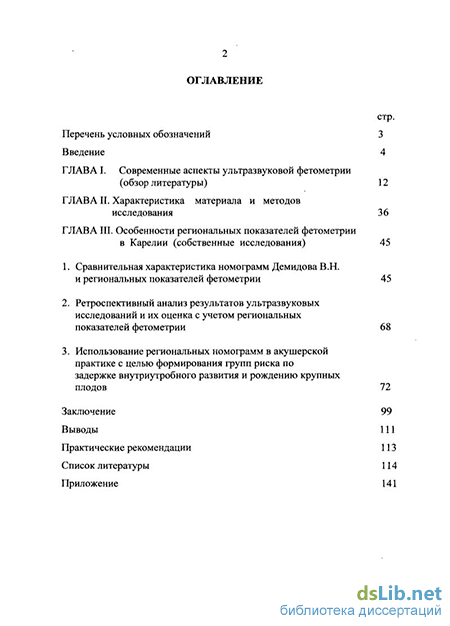 2

ОГЛАВЛЕНИЕ

стр.

Перечень условных обозначений 3

Введение 4

ГЛАВА I. Современные аспекты ультразвуковой фетометрии (обзор литературы) 12

ГЛАВА II. Характеристика материала и методов исследования 36

ГЛАВА III. Особенности региональных показателей фетометрии в Карелии (собственные исследования) 45

1. Сравнительная характеристика номограмм Демидова В.Н. и региональных показателей фетометрии 45

2. Ретроспективный анализ результатов ультразвуковых исследований и их оценка с учетом региональных показателей фетометрии 68

3. Использование региональных номограмм в акушерской практике с целью формирования групп риска по задержке внутриутробного развития и рождению крупных плодов 72

Заключение 99

Выводы 111

Практические рекомендации 113

Список литературы 114

Приложение 141

dsLib.net
библиотека диссертаций